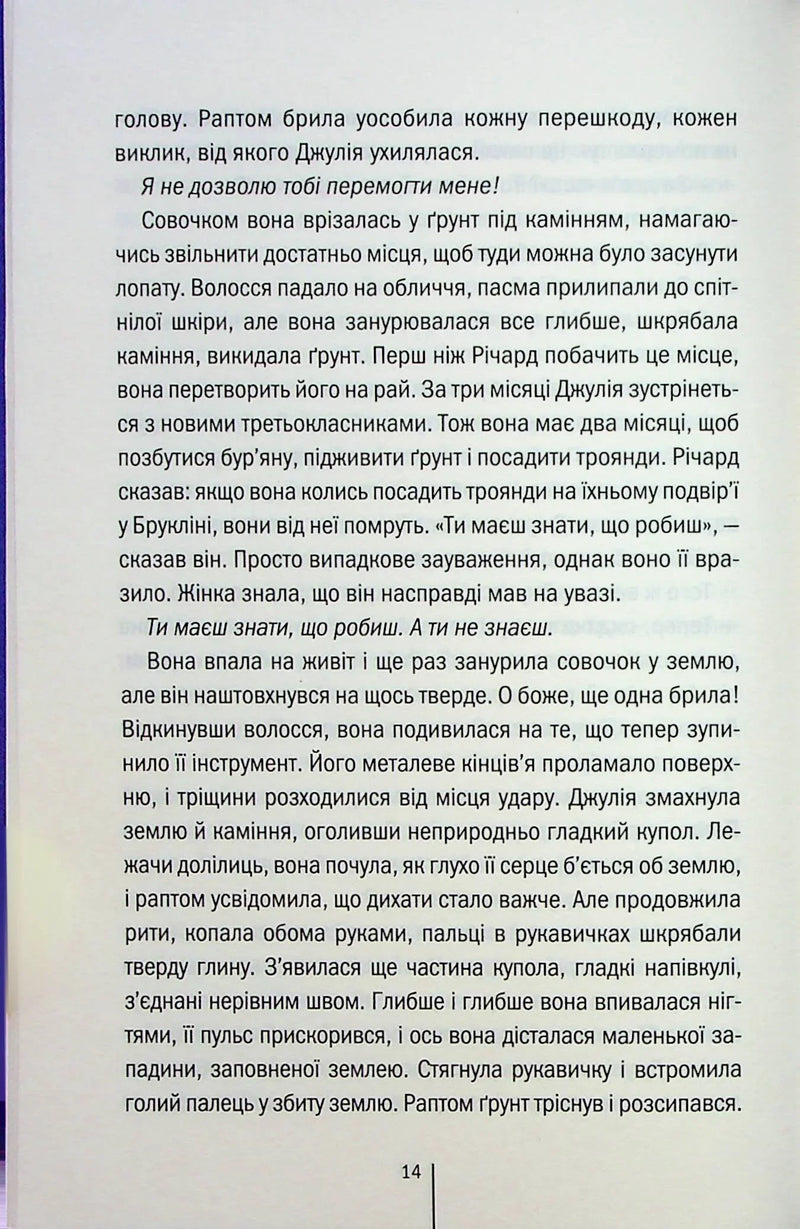 голову. Раптом брила уособила кожну перешкоду, кожен виклик, від якого Джулія ухилялася.

Я не дозволю тобі перемогти мене!

Совочком вона врізалась у ґрунт під камінням, намагаючись звільнити достатньо місця, щоб туди можна було засунути лопату. Волосся падало на обличчя, пасма прилипали до спітнілої шкіри, але вона занурювалася все глибше, шкрябала каміння, викидала ґрунт. Перш ніж Річард побачить це місце, вона перетворить його на рай. За три місяці Джулія зустрінеться з новими третьокласниками. Тож вона має два місяці, щоб позбутися бур'яну, підживити ґрунт і посадити троянди. Річард сказав: якщо вона колись посадить троянди на їхньому подвір'ї у Брукліні, вони від неї помруть. «Ти маєш знати, що робиш», — сказав він. Просто випадкове зауваження, однак воно її вразило. Жінка знала, що він насправді мав на увазі.

Ти маєш знати, що робиш. А ти не знаєш.

Вона впала на живіт і ще раз занурила совочок у землю, але він наштовхнувся на щось тверде. О боже, ще одна брила! Відкинувши волосся, вона подивилася на те, що тепер зупинило її інструмент. Його металеве кінців'я проламало поверхню, і тріщини розходилися від місця удару. Джулія змахнула землю й каміння, оголивши неприродньо гладкий купол. Лежачи долілиць, вона почула, як глухо її серце б'ється об землю, і раптом усвідомила, що дихати стало важче. Але продовжила рити, копала обома руками, пальці в рукавичках шкрябали тверду глину. З'явилася ще частина купола, гладкі напівкулі, з'єднані нерівним швом. Глибше і глибше вона впивалася нігтями, її пульс прискорився, і ось вона дісталася маленької западини, заповненої землею. Стягнула рукавичку і встромила голий палець у збиту землю. Раптом ґрунт тріснув і розсипався.

14